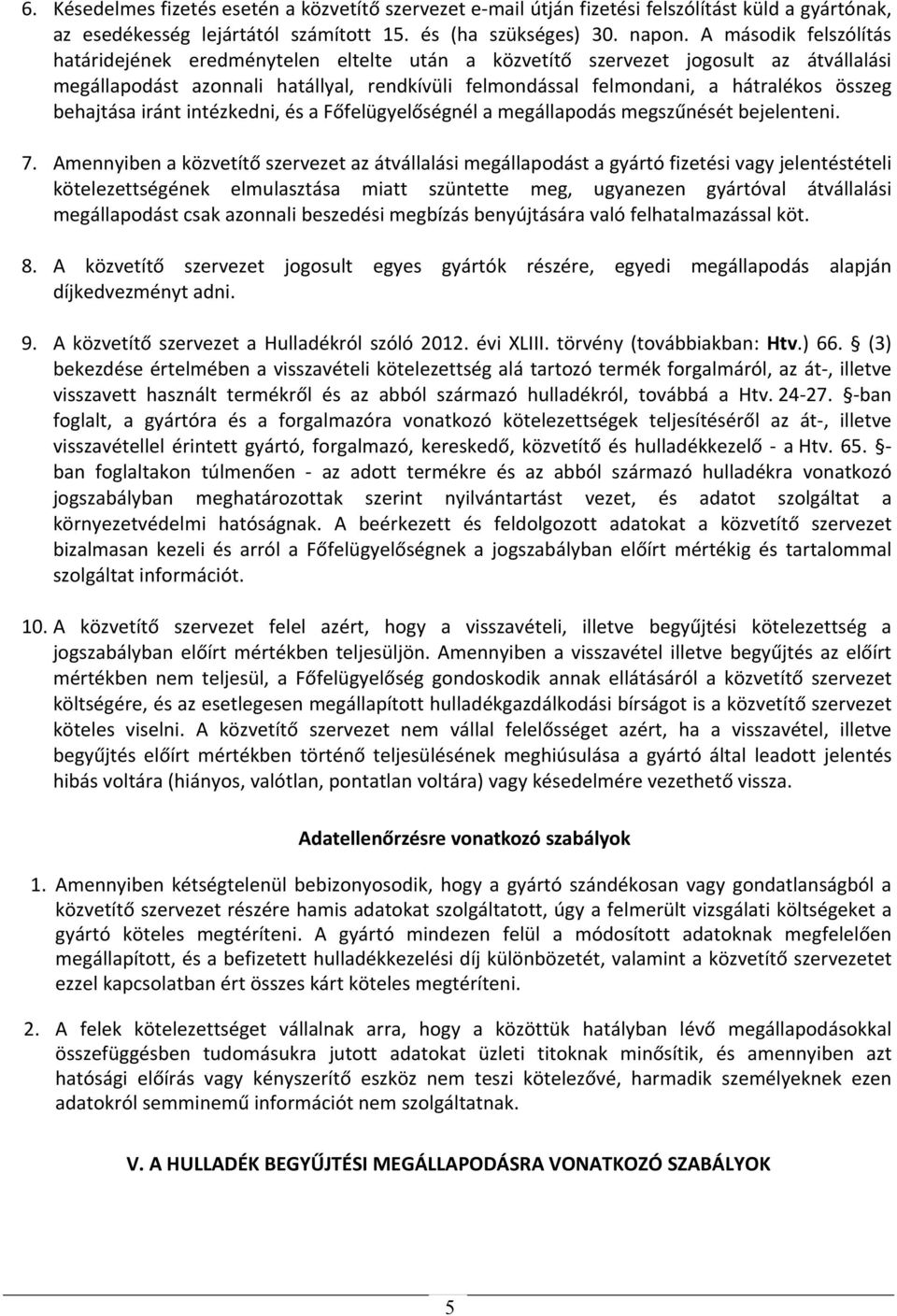 6. Késedelmes fizetés esetén a közvetítő szervezet e-mail útján fizetési felszólítást küld a gyártónak, az esedékesség lejártától számított 15. és (ha szükséges) 30. napon. A második felszólítás határidejének eredménytelen eltelte után a közvetítő szervezet jogosult az átvállalási megállapodást azonnali hatállyal, rendkívüli felmondással felmondani, a hátralékos összeg behajtása iránt intézkedni, és a Főfelügyelőségnél a megállapodás megszűnését bejelenteni.

7. Amennyiben a közvetítő szervezet az átvállalási megállapodást a gyártó fizetési vagy jelentéstételi kötelezettségének elmulasztása miatt szüntette meg, ugyanezen gyártóval átvállalási megállapodást csak azonnali beszedési megbízás benyújtására való felhatalmazással köt.

8. A közvetítő szervezet jogosult egyes gyártók részére, egyedi megállapodás alapján díjkedvezményt adni.

9. A közvetítő szervezet a Hulladékról szóló 2012. évi XLIII. törvény (továbbiakban: Htv.) 66. § (3) bekezdése értelmében a visszavételi kötelezettség alá tartozó termék forgalmáról, az át-, illetve visszavett használt termékről és az abból származó hulladékról, továbbá a Htv. 24-27. §-ban foglalt, a gyártóra és a forgalmazóra vonatkozó kötelezettségek teljesítéséről az át-, illetve visszavétellel érintett gyártó, forgalmazó, kereskedő, közvetítő és hulladékkezelő - a Htv. 65. §-ban foglaltakon túlmenően - az adott termékre és az abból származó hulladékra vonatkozó jogszabályban meghatározottak szerint nyilvántartást vezet, és adatot szolgáltat a környezetvédelmi hatóságnak. A beérkezett és feldolgozott adatokat a közvetítő szervezet bizalmasan kezeli és arról a Főfelügyelőségnek a jogszabályban előírt mértékig és tartalommal szolgáltat információt.

10. A közvetítő szervezet felel azért, hogy a visszavételi, illetve begyűjtési kötelezettség a jogszabályban előírt mértékben teljesüljön. Amennyiben a visszavétel illetve begyűjtés az előírt mértékben nem teljesül, a Főfelügyelőség gondoskodik annak ellátásáról a közvetítő szervezet költségére, és az esetlegesen megállapított hulladékgazdálkodási bírságot is a közvetítő szervezet köteles viselni. A közvetítő szervezet nem vállal felelősséget azért, ha a visszavétel, illetve begyűjtés előírt mértékben történő teljesülésének meghiúsulása a gyártó által leadott jelentés hibás voltára (hiányos, valótlan, pontatlan voltára) vagy késedelmére vezethető vissza.

Adatellenőrzésre vonatkozó szabályok

1. Amennyiben kétségtelenül bebizonyosodik, hogy a gyártó szándékosan vagy gondatlanságból a közvetítő szervezet részére hamis adatokat szolgáltatott, úgy a felmerült vizsgálati költségeket a gyártó köteles megtéríteni. A gyártó mindezen felül a módosított adatoknak megfelelően megállapított, és a befizetett hulladékkezelési díj különbözetét, valamint a közvetítő szervezetet ezzel kapcsolatban ért összes kárt köteles megtéríteni.

2. A felek kötelezettséget vállalnak arra, hogy a közöttük hatályban lévő megállapodásokkal összefüggésben tudomásukra jutott adatokat üzleti titoknak minősítik, és amennyiben azt hatósági előírás vagy kényszerítő eszköz nem teszi kötelezővé, harmadik személyeknek ezen adatokról semminemű információt nem szolgáltatnak.

V. A HULLADÉK BEGYŰJTÉSI MEGÁLLAPODÁSRA VONATKOZÓ SZABÁLYOK

5